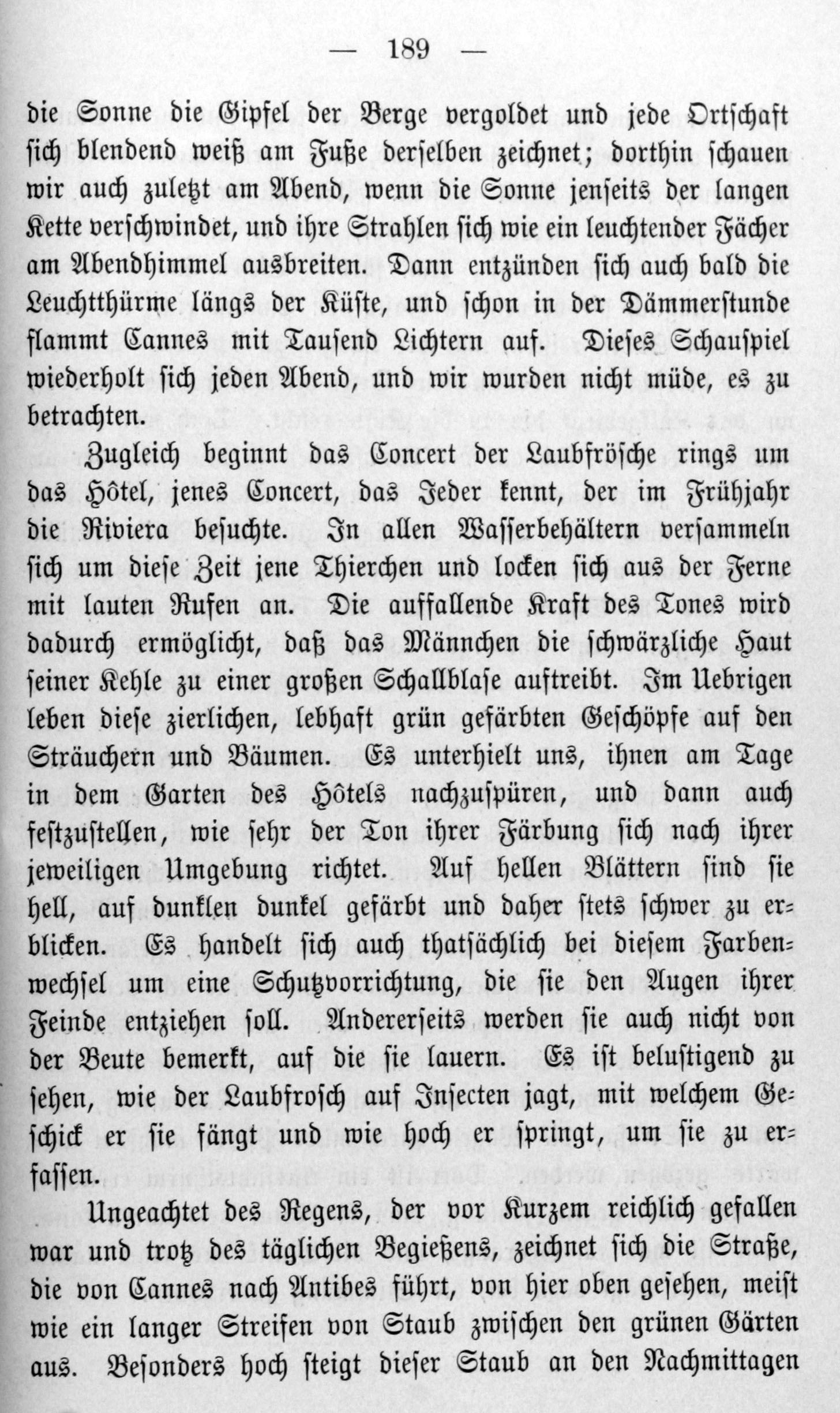 — 189 —

die Sonne die Gipfel der Berge vergoldet und jede Ortschaft sich blendend weiß am Fuße derselben zeichnet; dorthin schauen wir auch zuletzt am Abend, wenn die Sonne jenseits der langen Kette verschwindet, und ihre Strahlen sich wie ein leuchtender Fächer am Abendhimmel ausbreiten. Dann entzünden sich auch bald die Leuchtthürme längs der Küste, und schon in der Dämmerstunde flammt Cannes mit Tausend Lichtern auf. Dieses Schauspiel wiederholt sich jeden Abend, und wir wurden nicht müde, es zu betrachten.

Zugleich beginnt das Concert der Laubfrösche rings um das Hôtel, jenes Concert, das Jeder kennt, der im Frühjahr die Riviera besuchte. In allen Wasserbehältern versammeln sich um diese Zeit jene Thierchen und locken sich aus der Ferne mit lauten Rufen an. Die auffallende Kraft des Tones wird dadurch ermöglicht, daß das Männchen die schwärzliche Haut seiner Kehle zu einer großen Schallblase auftreibt. Im Uebrigen leben diese zierlichen, lebhaft grün gefärbten Geschöpfe auf den Sträuchern und Bäumen. Es unterhielt uns, ihnen am Tage in dem Garten des Hôtels nachzuspüren, und dann auch festzustellen, wie sehr der Ton ihrer Färbung sich nach ihrer jeweiligen Umgebung richtet. Auf hellen Blättern sind sie hell, auf dunklen dunkel gefärbt und daher stets schwer zu erblicken. Es handelt sich auch thatsächlich bei diesem Farbenwechsel um eine Schutzvorrichtung, die sie den Augen ihrer Feinde entziehen soll. Andererseits werden sie auch nicht von der Beute bemerkt, auf die sie lauern. Es ist belustigend zu sehen, wie der Laubfrosch auf Insecten jagt, mit welchem Geschick er sie fängt und wie hoch er springt, um sie zu erfassen.

Ungeachtet des Regens, der vor Kurzem reichlich gefallen war und trotz des täglichen Begießens, zeichnet sich die Straße, die von Cannes nach Antibes führt, von hier oben gesehen, meist wie ein langer Streifen von Staub zwischen den grünen Gärten aus. Besonders hoch steigt dieser Staub an den Nachmittagen